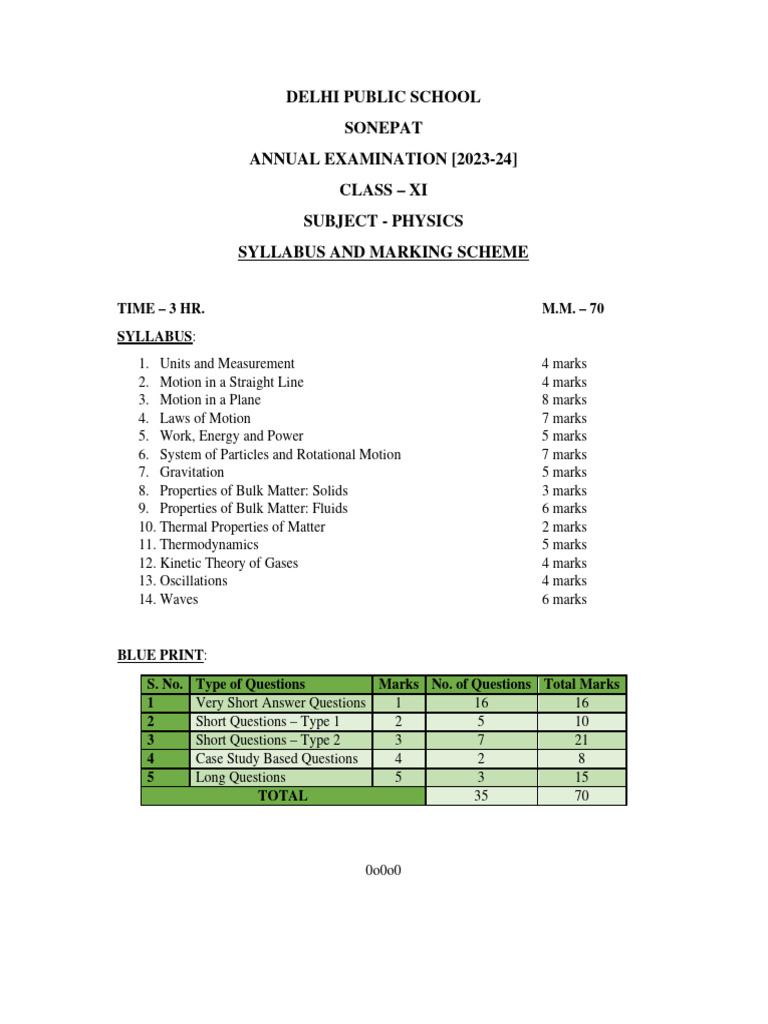 DELHI PUBLIC SCHOOL

SONEPAT

ANNUAL EXAMINATION [2023-24]

CLASS – XI

SUBJECT - PHYSICS

SYLLABUS AND MARKING SCHEME

TIME – 3 HR. M.M. – 70

SYLLABUS:

1. Units and Measurement 4 marks
2. Motion in a Straight Line 4 marks
3. Motion in a Plane 8 marks
4. Laws of Motion 7 marks
5. Work, Energy and Power 5 marks
6. System of Particles and Rotational Motion 7 marks
7. Gravitation 5 marks
8. Properties of Bulk Matter: Solids 3 marks
9. Properties of Bulk Matter: Fluids 6 marks
10. Thermal Properties of Matter 2 marks
11. Thermodynamics 5 marks
12. Kinetic Theory of Gases 4 marks
13. Oscillations 4 marks
14. Waves 6 marks

BLUE PRINT:

| S. No. | Type of Questions | Marks | No. of Questions | Total Marks |
|---|---|---|---|---|
| 1 | Very Short Answer Questions | 1 | 16 | 16 |
| 2 | Short Questions – Type 1 | 2 | 5 | 10 |
| 3 | Short Questions – Type 2 | 3 | 7 | 21 |
| 4 | Case Study Based Questions | 4 | 2 | 8 |
| 5 | Long Questions | 5 | 3 | 15 |
| TOTAL | | | 35 | 70 |

0o0o0